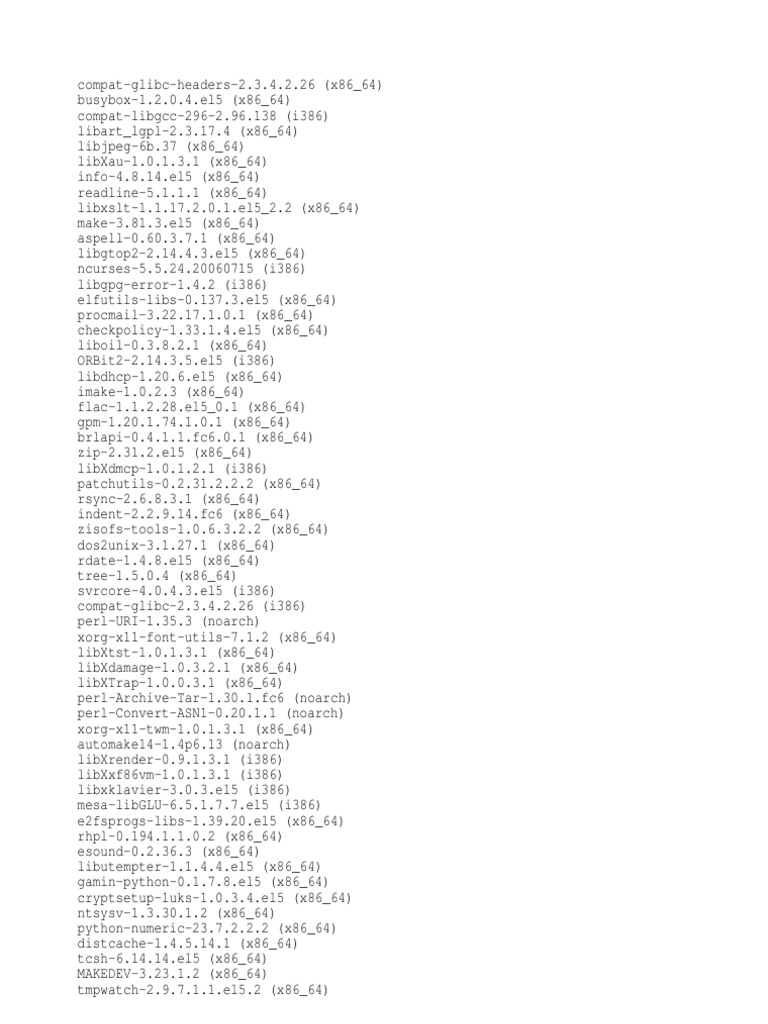 compat-glibc-headers-2.3.4.2.26 (x86_64)
busybox-1.2.0.4.el5 (x86_64)
compat-libgcc-296-2.96.138 (i386)
libart_lgpl-2.3.17.4 (x86_64)
libjpeg-6b.37 (x86_64)
libXau-1.0.1.3.1 (x86_64)
info-4.8.14.el5 (x86_64)
readline-5.1.1.1 (x86_64)
libxslt-1.1.17.2.0.1.el5_2.2 (x86_64)
make-3.81.3.el5 (x86_64)
aspell-0.60.3.7.1 (x86_64)
libgtop2-2.14.4.3.el5 (x86_64)
ncurses-5.5.24.20060715 (i386)
libgpg-error-1.4.2 (i386)
elfutils-libs-0.137.3.el5 (x86_64)
procmail-3.22.17.1.0.1 (x86_64)
checkpolicy-1.33.1.4.el5 (x86_64)
liboil-0.3.8.2.1 (x86_64)
ORBit2-2.14.3.5.el5 (i386)
libdhcp-1.20.6.el5 (x86_64)
imake-1.0.2.3 (x86_64)
flac-1.1.2.28.el5_0.1 (x86_64)
gpm-1.20.1.74.1.0.1 (x86_64)
brlapi-0.4.1.1.fc6.0.1 (x86_64)
zip-2.31.2.el5 (x86_64)
libXdmcp-1.0.1.2.1 (i386)
patchutils-0.2.31.2.2.2 (x86_64)
rsync-2.6.8.3.1 (x86_64)
indent-2.2.9.14.fc6 (x86_64)
zisofs-tools-1.0.6.3.2.2 (x86_64)
dos2unix-3.1.27.1 (x86_64)
rdate-1.4.8.el5 (x86_64)
tree-1.5.0.4 (x86_64)
svrcore-4.0.4.3.el5 (i386)
compat-glibc-2.3.4.2.26 (i386)
perl-URI-1.35.3 (noarch)
xorg-x11-font-utils-7.1.2 (x86_64)
libXtst-1.0.1.3.1 (x86_64)
libXdamage-1.0.3.2.1 (x86_64)
libXTrap-1.0.0.3.1 (x86_64)
perl-Archive-Tar-1.30.1.fc6 (noarch)
perl-Convert-ASN1-0.20.1.1 (noarch)
xorg-x11-twm-1.0.1.3.1 (x86_64)
automake14-1.4p6.13 (noarch)
libXrender-0.9.1.3.1 (i386)
libXxf86vm-1.0.1.3.1 (i386)
libxklavier-3.0.3.el5 (i386)
mesa-libGLU-6.5.1.7.7.el5 (i386)
e2fsprogs-libs-1.39.20.el5 (x86_64)
rhpl-0.194.1.1.0.2 (x86_64)
esound-0.2.36.3 (x86_64)
libutempter-1.1.4.4.el5 (x86_64)
gamin-python-0.1.7.8.el5 (x86_64)
cryptsetup-luks-1.0.3.4.el5 (x86_64)
ntsysv-1.3.30.1.2 (x86_64)
python-numeric-23.7.2.2.2 (x86_64)
distcache-1.4.5.14.1 (x86_64)
tcsh-6.14.14.el5 (x86_64)
MAKEDEV-3.23.1.2 (x86_64)
tmpwatch-2.9.7.1.1.el5.2 (x86_64)